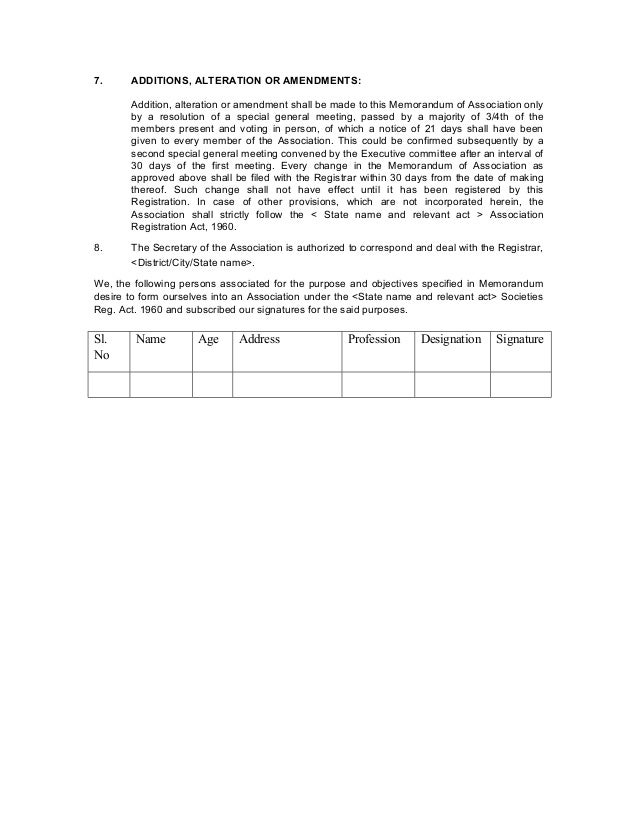 7. ADDITIONS, ALTERATION OR AMENDMENTS:

Addition, alteration or amendment shall be made to this Memorandum of Association only by a resolution of a special general meeting, passed by a majority of 3/4th of the members present and voting in person, of which a notice of 21 days shall have been given to every member of the Association. This could be confirmed subsequently by a second special general meeting convened by the Executive committee after an interval of 30 days of the first meeting. Every change in the Memorandum of Association as approved above shall be filed with the Registrar within 30 days from the date of making thereof. Such change shall not have effect until it has been registered by this Registration. In case of other provisions, which are not incorporated herein, the Association shall strictly follow the < State name and relevant act > Association Registration Act, 1960.

8. The Secretary of the Association is authorized to correspond and deal with the Registrar, <District/City/State name>.

We, the following persons associated for the purpose and objectives specified in Memorandum desire to form ourselves into an Association under the <State name and relevant act> Societies Reg. Act. 1960 and subscribed our signatures for the said purposes.

| Sl. No | Name | Age | Address | Profession | Designation | Signature |
|---|---|---|---|---|---|---|
| | | | | | | |